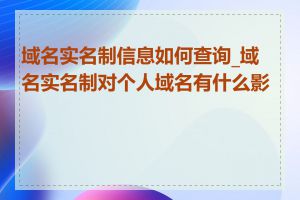 域名实名制信息如何查询_域名实名制对个人域名有什么影